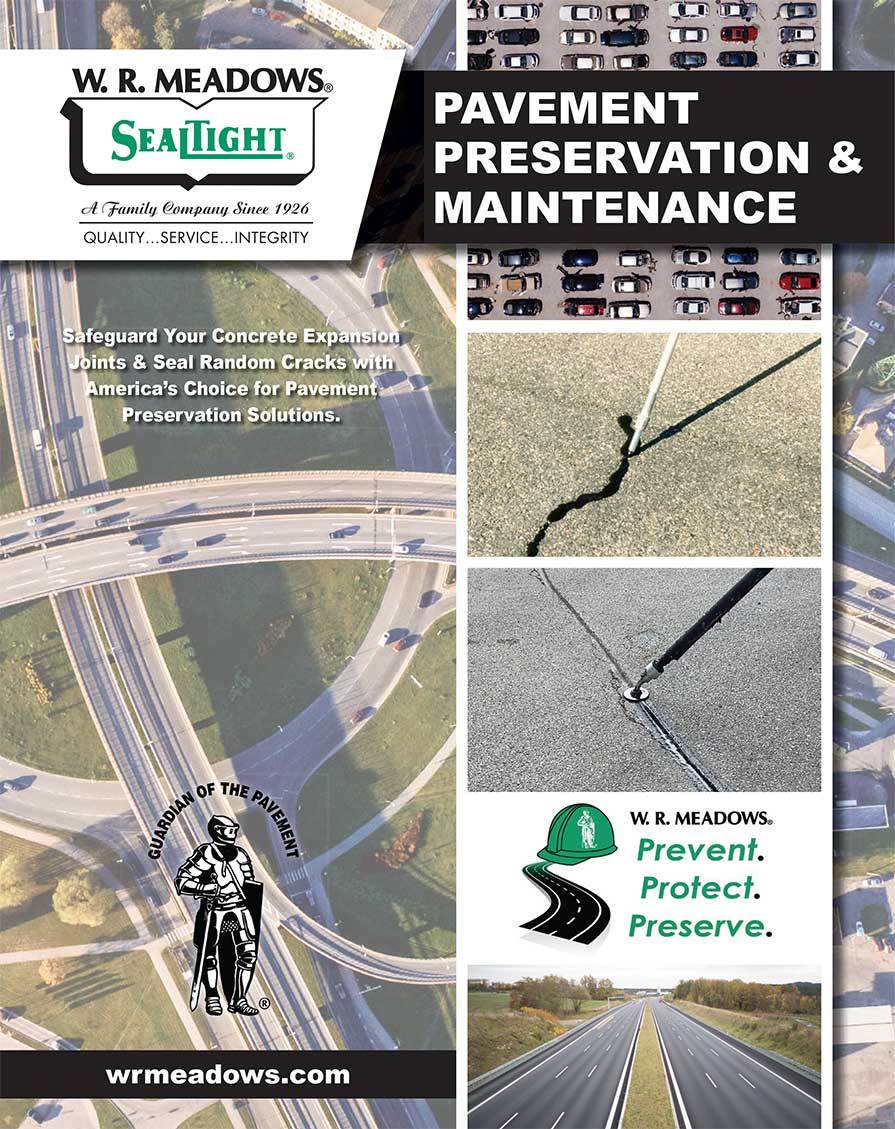 W. R. MEADOWS®
SEALTIGHT®
A Family Company Since 1926
QUALITY...SERVICE...INTEGRITY

PAVEMENT PRESERVATION & MAINTENANCE

Safeguard Your Concrete Expansion Joints & Seal Random Cracks with America's Choice for Pavement Preservation Solutions.

GUARDIAN OF THE PAVEMENT ®

W. R. MEADOWS®
Prevent.
Protect.
Preserve.

wrmeadows.com